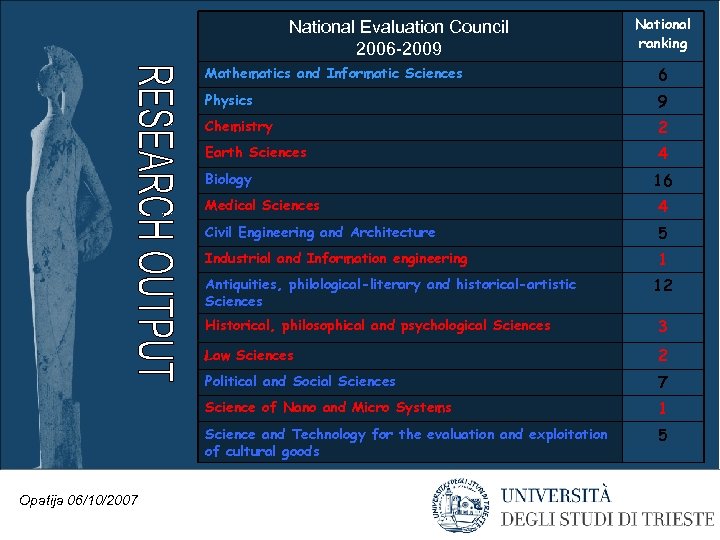 RESEARCH OUTPUT

| National Evaluation Council 2006-2009 | National ranking |
|---|---|
| Mathematics and Informatic Sciences | 6 |
| Physics | 9 |
| Chemistry | 2 |
| Earth Sciences | 4 |
| Biology | 16 |
| Medical Sciences | 4 |
| Civil Engineering and Architecture | 5 |
| Industrial and Information engineering | 1 |
| Antiquities, philological-literary and historical-artistic Sciences | 12 |
| Historical, philosophical and psychological Sciences | 3 |
| Law Sciences | 2 |
| Political and Social Sciences | 7 |
| Science of Nano and Micro Systems | 1 |
| Science and Technology for the evaluation and exploitation of cultural goods | 5 |

Opatija 06/10/2007

UNIVERSITÀ
DEGLI STUDI DI TRIESTE